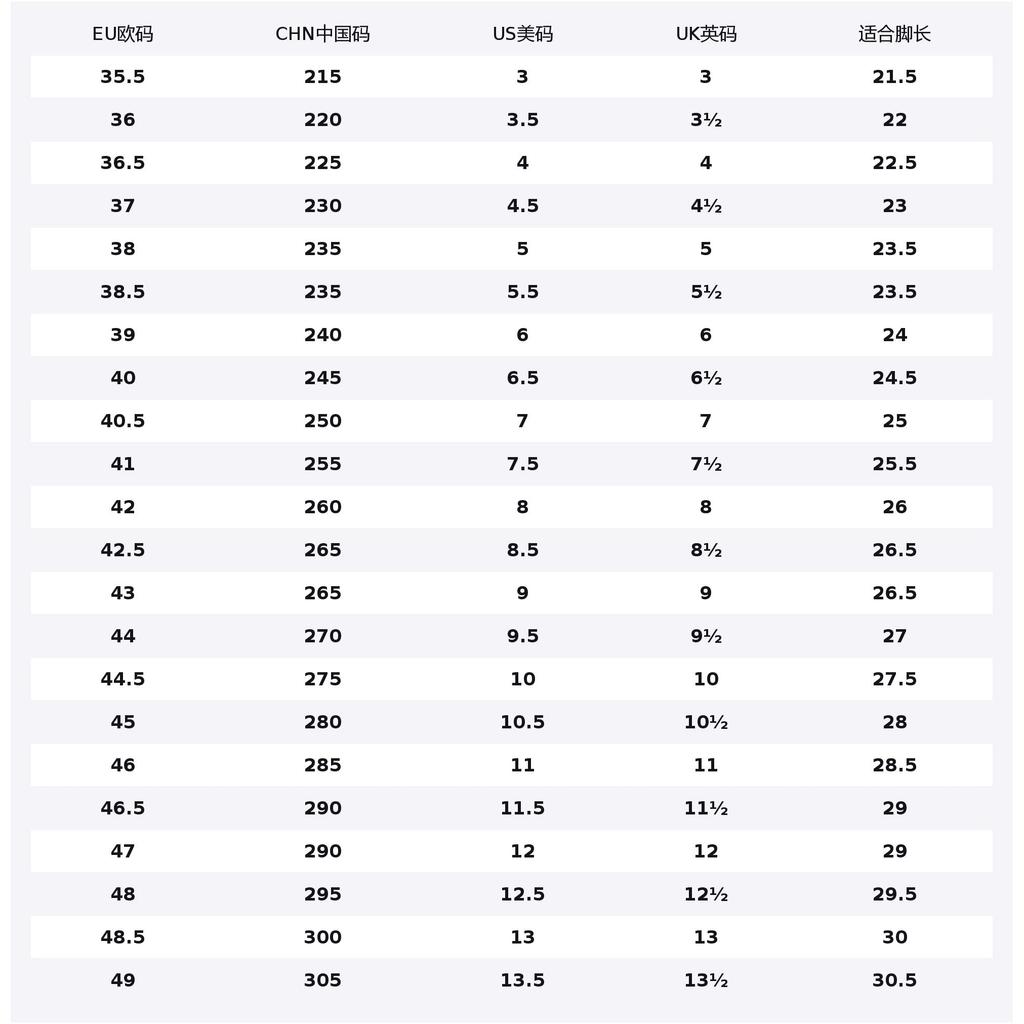 | EU欧码 | CHN中国码 | US美码 | UK英码 | 适合脚长 |
|---|---|---|---|---|
| 35.5 | 215 | 3 | 3 | 21.5 |
| 36 | 220 | 3.5 | 3½ | 22 |
| 36.5 | 225 | 4 | 4 | 22.5 |
| 37 | 230 | 4.5 | 4½ | 23 |
| 38 | 235 | 5 | 5 | 23.5 |
| 38.5 | 235 | 5.5 | 5½ | 23.5 |
| 39 | 240 | 6 | 6 | 24 |
| 40 | 245 | 6.5 | 6½ | 24.5 |
| 40.5 | 250 | 7 | 7 | 25 |
| 41 | 255 | 7.5 | 7½ | 25.5 |
| 42 | 260 | 8 | 8 | 26 |
| 42.5 | 265 | 8.5 | 8½ | 26.5 |
| 43 | 265 | 9 | 9 | 26.5 |
| 44 | 270 | 9.5 | 9½ | 27 |
| 44.5 | 275 | 10 | 10 | 27.5 |
| 45 | 280 | 10.5 | 10½ | 28 |
| 46 | 285 | 11 | 11 | 28.5 |
| 46.5 | 290 | 11.5 | 11½ | 29 |
| 47 | 290 | 12 | 12 | 29 |
| 48 | 295 | 12.5 | 12½ | 29.5 |
| 48.5 | 300 | 13 | 13 | 30 |
| 49 | 305 | 13.5 | 13½ | 30.5 |